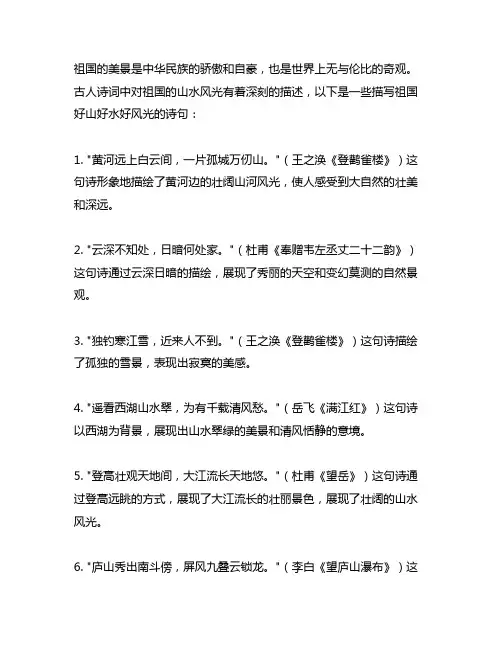 祖国的美景是中华民族的骄傲和自豪，也是世界上无与伦比的奇观。古人诗词中对祖国的山水风光有着深刻的描述，以下是一些描写祖国好山好水好风光的诗句：

1. "黄河远上白云间，一片孤城万仞山。"（王之涣《登鹳雀楼》）这句诗形象地描绘了黄河边的壮阔山河风光，使人感受到大自然的壮美和深远。

2. "云深不知处，日暗何处家。"（杜甫《奉赠韦左丞丈二十二韵》）这句诗通过云深日暗的描绘，展现了秀丽的天空和变幻莫测的自然景观。

3. "独钓寒江雪，近来人不到。"（王之涣《登鹳雀楼》）这句诗描绘了孤独的雪景，表现出寂寞的美感。

4. "遥看西湖山水翠，为有千载清风愁。"（岳飞《满江红》）这句诗以西湖为背景，展现出山水翠绿的美景和清风恬静的意境。

5. "登高壮观天地间，大江流长天地悠。"（杜甫《望岳》）这句诗通过登高远眺的方式，展现了大江流长的壮丽景色，展现了壮阔的山水风光。

6. "庐山秀出南斗傍，屏风九叠云锁龙。"（李白《望庐山瀑布》）这